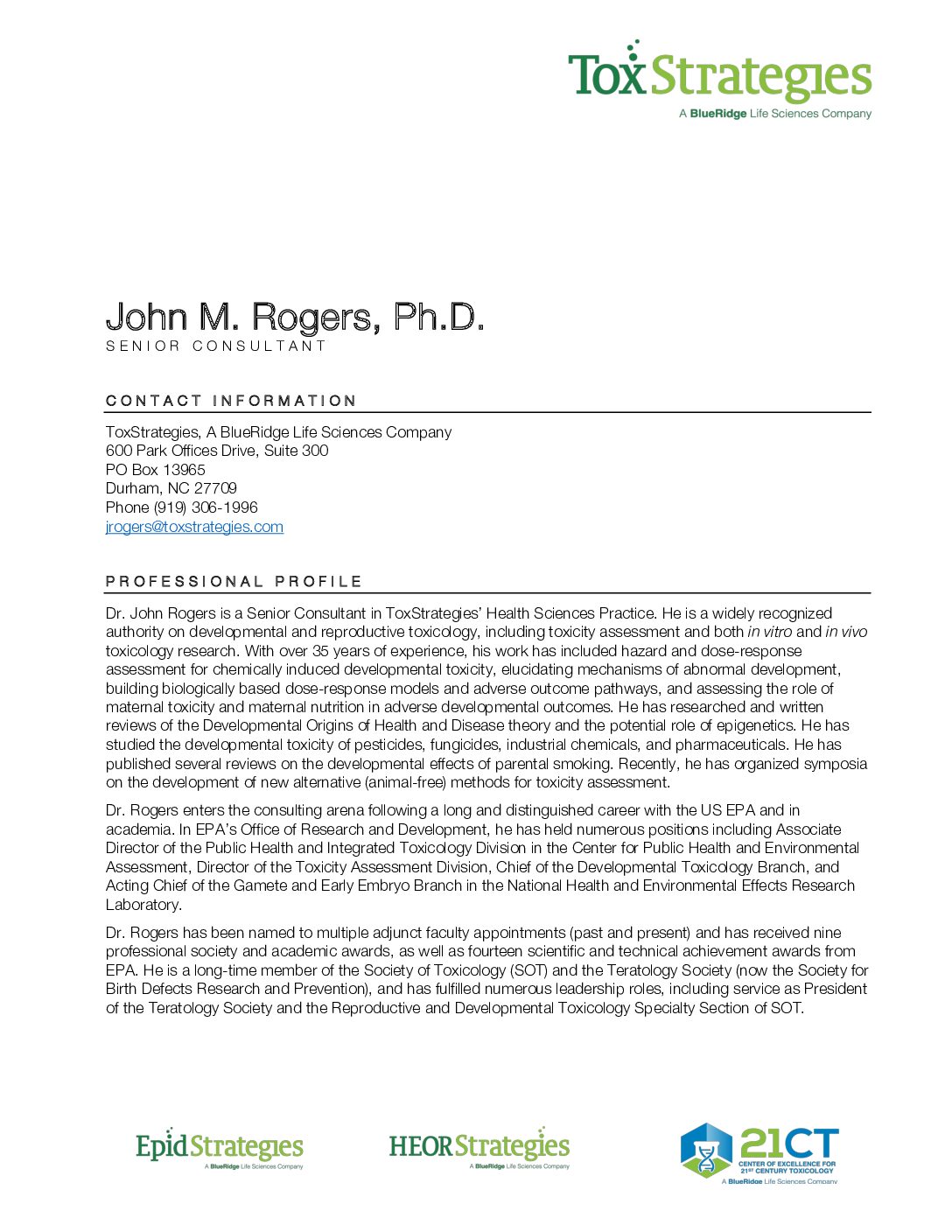 ToxStrategies
A BlueRidge Life Sciences Company

John M. Rogers, Ph.D.
SENIOR CONSULTANT

CONTACT INFORMATION

ToxStrategies, A BlueRidge Life Sciences Company
600 Park Offices Drive, Suite 300
PO Box 13965
Durham, NC 27709
Phone (919) 306-1996
jrogers@toxstrategies.com

PROFESSIONAL PROFILE

Dr. John Rogers is a Senior Consultant in ToxStrategies' Health Sciences Practice. He is a widely recognized authority on developmental and reproductive toxicology, including toxicity assessment and both in vitro and in vivo toxicology research. With over 35 years of experience, his work has included hazard and dose-response assessment for chemically induced developmental toxicity, elucidating mechanisms of abnormal development, building biologically based dose-response models and adverse outcome pathways, and assessing the role of maternal toxicity and maternal nutrition in adverse developmental outcomes. He has researched and written reviews of the Developmental Origins of Health and Disease theory and the potential role of epigenetics. He has studied the developmental toxicity of pesticides, fungicides, industrial chemicals, and pharmaceuticals. He has published several reviews on the developmental effects of parental smoking. Recently, he has organized symposia on the development of new alternative (animal-free) methods for toxicity assessment.

Dr. Rogers enters the consulting arena following a long and distinguished career with the US EPA and in academia. In EPA's Office of Research and Development, he has held numerous positions including Associate Director of the Public Health and Integrated Toxicology Division in the Center for Public Health and Environmental Assessment, Director of the Toxicity Assessment Division, Chief of the Developmental Toxicology Branch, and Acting Chief of the Gamete and Early Embryo Branch in the National Health and Environmental Effects Research Laboratory.

Dr. Rogers has been named to multiple adjunct faculty appointments (past and present) and has received nine professional society and academic awards, as well as fourteen scientific and technical achievement awards from EPA. He is a long-time member of the Society of Toxicology (SOT) and the Teratology Society (now the Society for Birth Defects Research and Prevention), and has fulfilled numerous leadership roles, including service as President of the Teratology Society and the Reproductive and Developmental Toxicology Specialty Section of SOT.

EpidStrategies
A BlueRidge Life Sciences Company

HEORStrategies
A BlueRidge Life Sciences Company

21CT
CENTER OF EXCELLENCE FOR 21ST CENTURY TOXICOLOGY
A BlueRidge Life Sciences Company